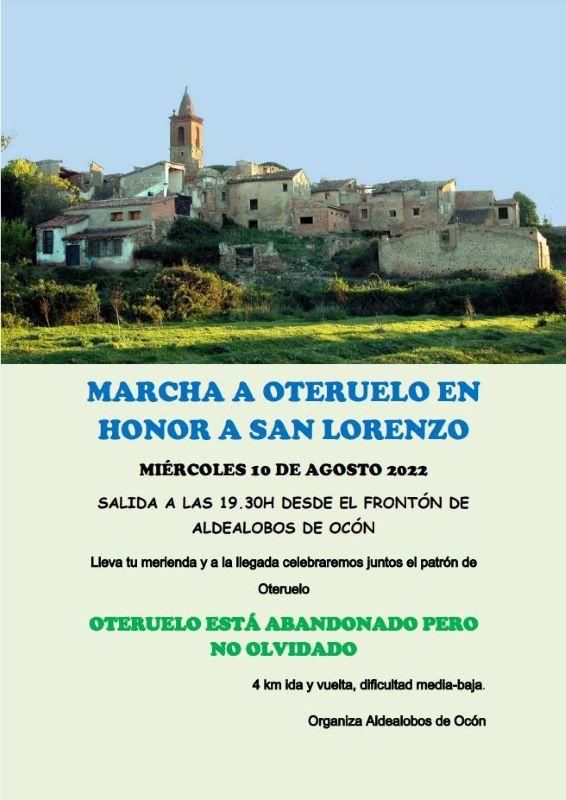 MARCHA A OTERUELO EN HONOR A SAN LORENZO

MIÉRCOLES 10 DE AGOSTO 2022

SALIDA A LAS 19.30H DESDE EL FRONTÓN DE ALDEALOBOS DE OCÓN

Lleva tu merienda y a la llegada celebraremos juntos el patrón de Oteruelo

OTERUELO ESTÁ ABANDONADO PERO NO OLVIDADO

4 km ida y vuelta, dificultad media-baja.

Organiza Aldealobos de Ocón